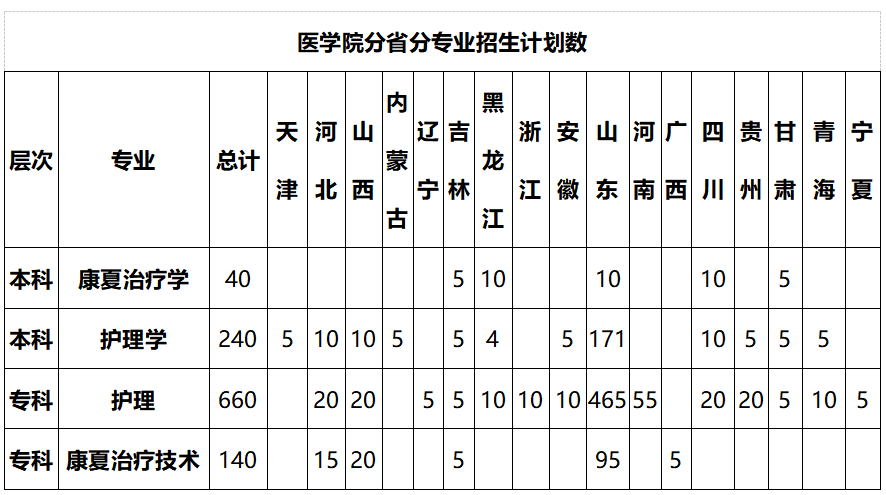 医学院分省分专业招生计划数

| 层次 | 专业 | 总计 | 天津 | 河北 | 山西 | 内蒙古 | 辽宁 | 吉林 | 黑龙江 | 浙江 | 安徽 | 山东 | 河南 | 广西 | 四川 | 贵州 | 甘肃 | 青海 | 宁夏 |
|---|---|---|---|---|---|---|---|---|---|---|---|---|---|---|---|---|---|---|---|
| 本科 | 康夏治疗学 | 40 | | | | | | 5 | 10 | | | 10 | | | 10 | | 5 | | |
| 本科 | 护理学 | 240 | 5 | 10 | 10 | 5 | | 5 | 4 | | 5 | 171 | | | 10 | 5 | 5 | 5 | |
| 专科 | 护理 | 660 | | 20 | 20 | | 5 | 5 | 10 | 10 | 10 | 465 | 55 | | 20 | 20 | 5 | 10 | 5 |
| 专科 | 康夏治疗技术 | 140 | | 15 | 20 | | | 5 | | | | 95 | | 5 | | | | | |